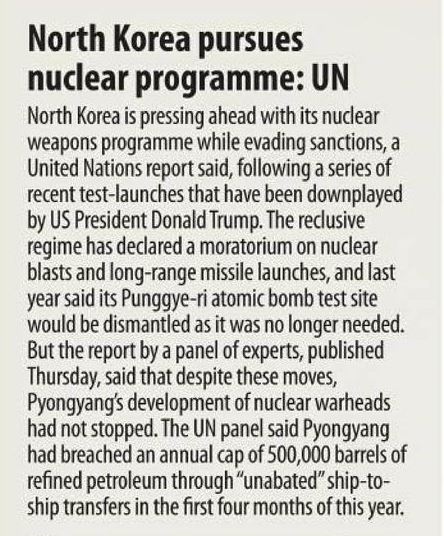 North Korea pursues nuclear programme: UN

North Korea is pressing ahead with its nuclear weapons programme while evading sanctions, a United Nations report said, following a series of recent test-launches that have been downplayed by US President Donald Trump. The reclusive regime has declared a moratorium on nuclear blasts and long-range missile launches, and last year said its Punggye-ri atomic bomb test site would be dismantled as it was no longer needed. But the report by a panel of experts, published Thursday, said that despite these moves, Pyongyang's development of nuclear warheads had not stopped. The UN panel said Pyongyang had breached an annual cap of 500,000 barrels of refined petroleum through "unabated" ship-to-ship transfers in the first four months of this year.